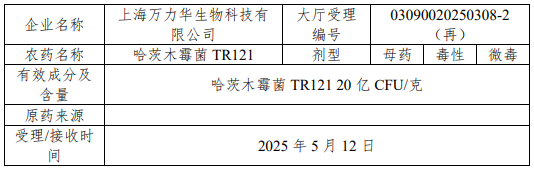 | 企业名称 | 上海万力华生物科技有限公司 | 大厅受理编号 | 03090020250308-2（再） | | |
|---|---|---|---|---|---|
| 农药名称 | 哈茨木霉菌 TR121 | 剂型 | 母药 | 毒性 | 微毒 |
| 有效成分及含量 | 哈茨木霉菌 TR121 20 亿 CFU/克 | | | | |
| 原药来源 | | | | | |
| 受理/接收时间 | 2025 年 5 月 12 日 | | | | |